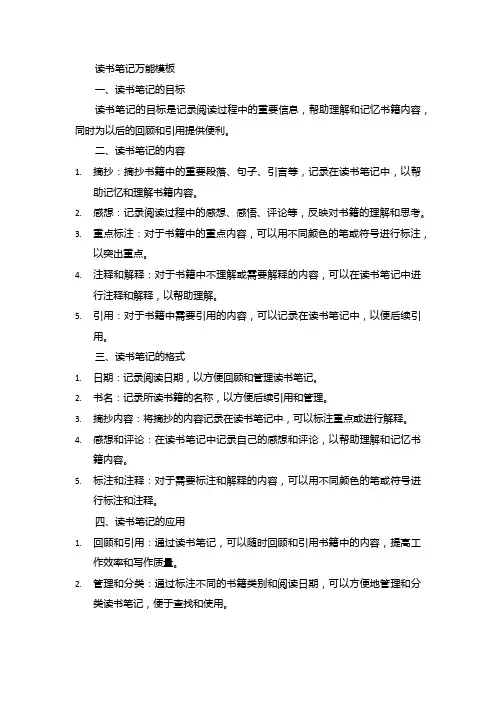 读书笔记万能模板

一、读书笔记的目标

读书笔记的目标是记录阅读过程中的重要信息，帮助理解和记忆书籍内容，同时为以后的回顾和引用提供便利。

二、读书笔记的内容

1. 摘抄：摘抄书籍中的重要段落、句子、引言等，记录在读书笔记中，以帮助记忆和理解书籍内容。
2. 感想：记录阅读过程中的感想、感悟、评论等，反映对书籍的理解和思考。
3. 重点标注：对于书籍中的重点内容，可以用不同颜色的笔或符号进行标注，以突出重点。
4. 注释和解释：对于书籍中不理解或需要解释的内容，可以在读书笔记中进行注释和解释，以帮助理解。
5. 引用：对于书籍中需要引用的内容，可以记录在读书笔记中，以便后续引用。

三、读书笔记的格式

1. 日期：记录阅读日期，以方便回顾和管理读书笔记。
2. 书名：记录所读书籍的名称，以方便后续引用和管理。
3. 摘抄内容：将摘抄的内容记录在读书笔记中，可以标注重点或进行解释。
4. 感想和评论：在读书笔记中记录自己的感想和评论，以帮助理解和记忆书籍内容。
5. 标注和注释：对于需要标注和解释的内容，可以用不同颜色的笔或符号进行标注和注释。

四、读书笔记的应用

1. 回顾和引用：通过读书笔记，可以随时回顾和引用书籍中的内容，提高工作效率和写作质量。
2. 管理和分类：通过标注不同的书籍类别和阅读日期，可以方便地管理和分类读书笔记，便于查找和使用。